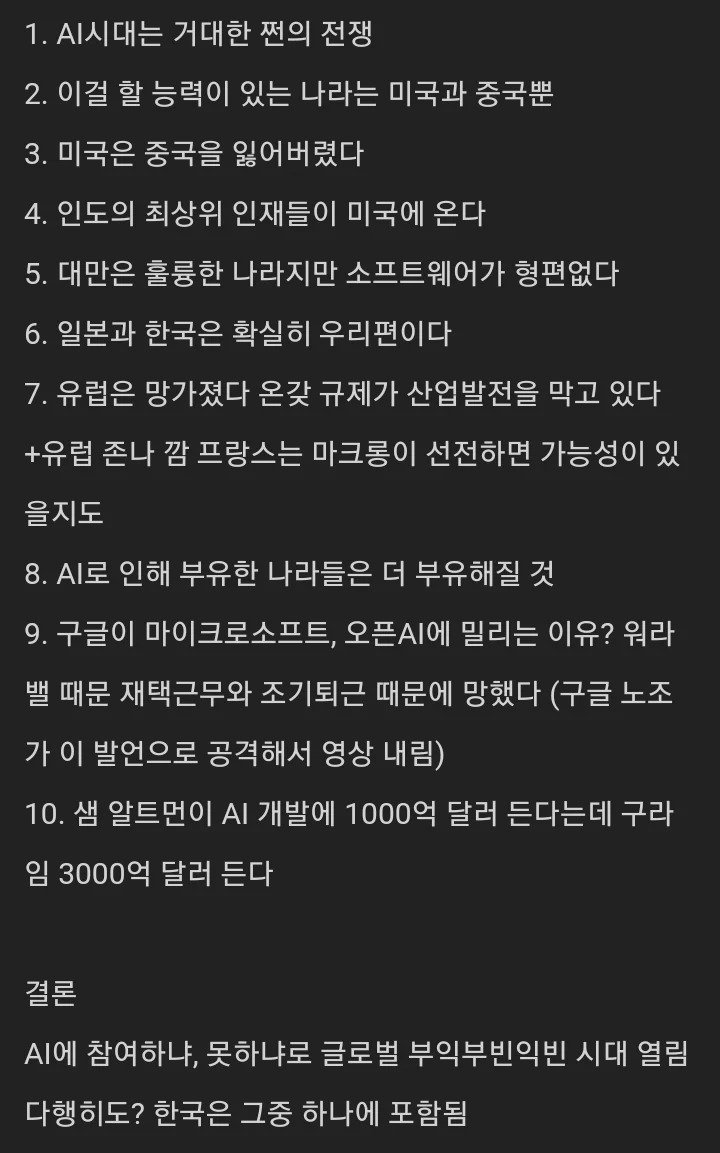 1. AI시대는 거대한 쩐의 전쟁

2. 이걸 할 능력이 있는 나라는 미국과 중국뿐

3. 미국은 중국을 잃어버렸다

4. 인도의 최상위 인재들이 미국에 온다

5. 대만은 훌륭한 나라지만 소프트웨어가 형편없다

6. 일본과 한국은 확실히 우리편이다

7. 유럽은 망가졌다 온갖 규제가 산업발전을 막고 있다 +유럽 존나 깜 프랑스는 마크롱이 선전하면 가능성이 있을지도

8. AI로 인해 부유한 나라들은 더 부유해질 것

9. 구글이 마이크로소프트, 오픈AI에 밀리는 이유? 워라밸 때문 재택근무와 조기퇴근 때문에 망했다 (구글 노조가 이 발언으로 공격해서 영상 내림)

10. 샘 알트먼이 AI 개발에 1000억 달러 든다는데 구라임 3000억 달러 든다

결론
AI에 참여하냐, 못하냐로 글로벌 부익부빈익빈 시대 열림
다행히도? 한국은 그중 하나에 포함됨